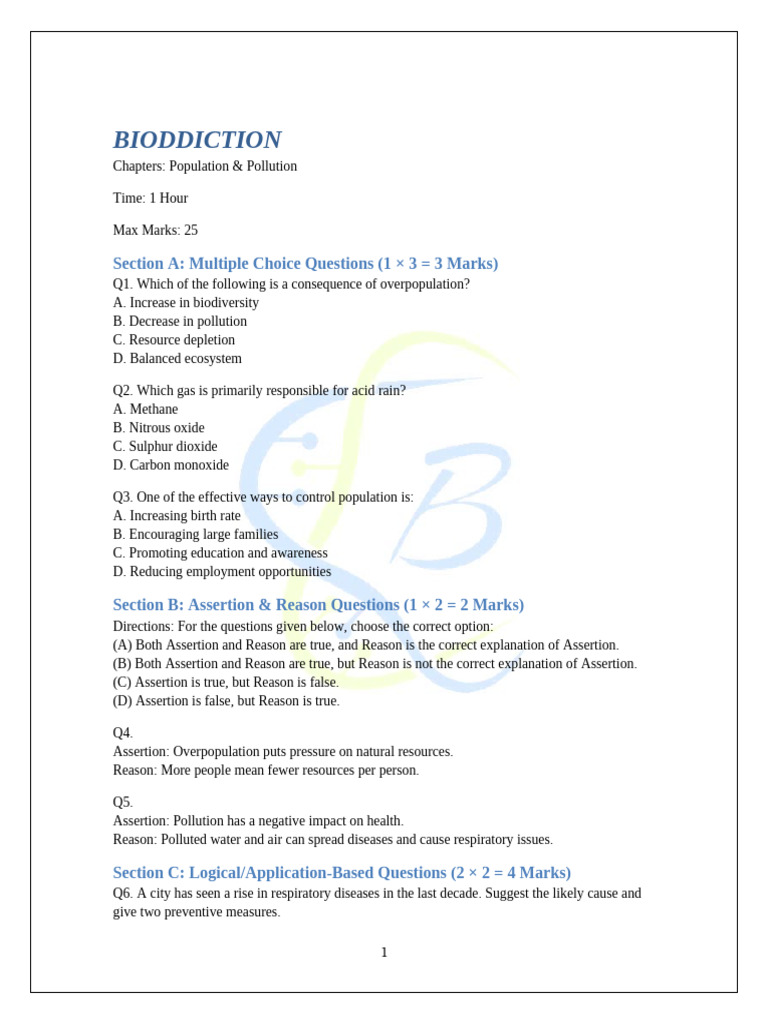 BIODDICTION

Chapters: Population & Pollution

Time: 1 Hour

Max Marks: 25

Section A: Multiple Choice Questions (1 × 3 = 3 Marks)

Q1. Which of the following is a consequence of overpopulation?
A. Increase in biodiversity
B. Decrease in pollution
C. Resource depletion
D. Balanced ecosystem

Q2. Which gas is primarily responsible for acid rain?
A. Methane
B. Nitrous oxide
C. Sulphur dioxide
D. Carbon monoxide

Q3. One of the effective ways to control population is:
A. Increasing birth rate
B. Encouraging large families
C. Promoting education and awareness
D. Reducing employment opportunities

Section B: Assertion & Reason Questions (1 × 2 = 2 Marks)

Directions: For the questions given below, choose the correct option:
(A) Both Assertion and Reason are true, and Reason is the correct explanation of Assertion.
(B) Both Assertion and Reason are true, but Reason is not the correct explanation of Assertion.
(C) Assertion is true, but Reason is false.
(D) Assertion is false, but Reason is true.

Q4.
Assertion: Overpopulation puts pressure on natural resources.
Reason: More people mean fewer resources per person.

Q5.
Assertion: Pollution has a negative impact on health.
Reason: Polluted water and air can spread diseases and cause respiratory issues.

Section C: Logical/Application-Based Questions (2 × 2 = 4 Marks)

Q6. A city has seen a rise in respiratory diseases in the last decade. Suggest the likely cause and give two preventive measures.

1